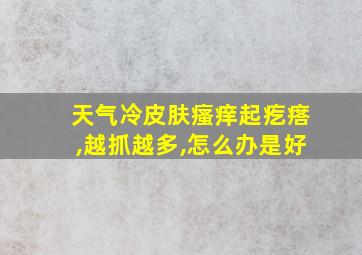 天气冷皮肤瘙痒起疙瘩,越抓越多,怎么办是好